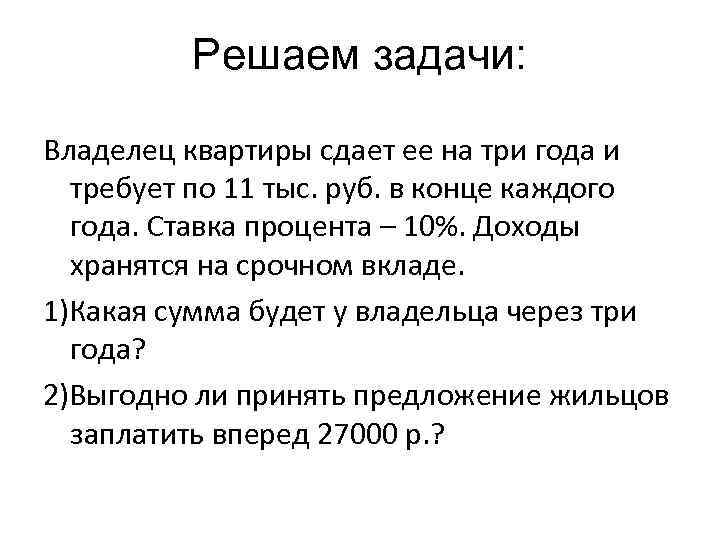 Решаем задачи:

Владелец квартиры сдает ее на три года и требует по 11 тыс. руб. в конце каждого года. Ставка процента – 10%. Доходы хранятся на срочном вкладе.

1)Какая сумма будет у владельца через три года?

2)Выгодно ли принять предложение жильцов заплатить вперед 27000 р.?